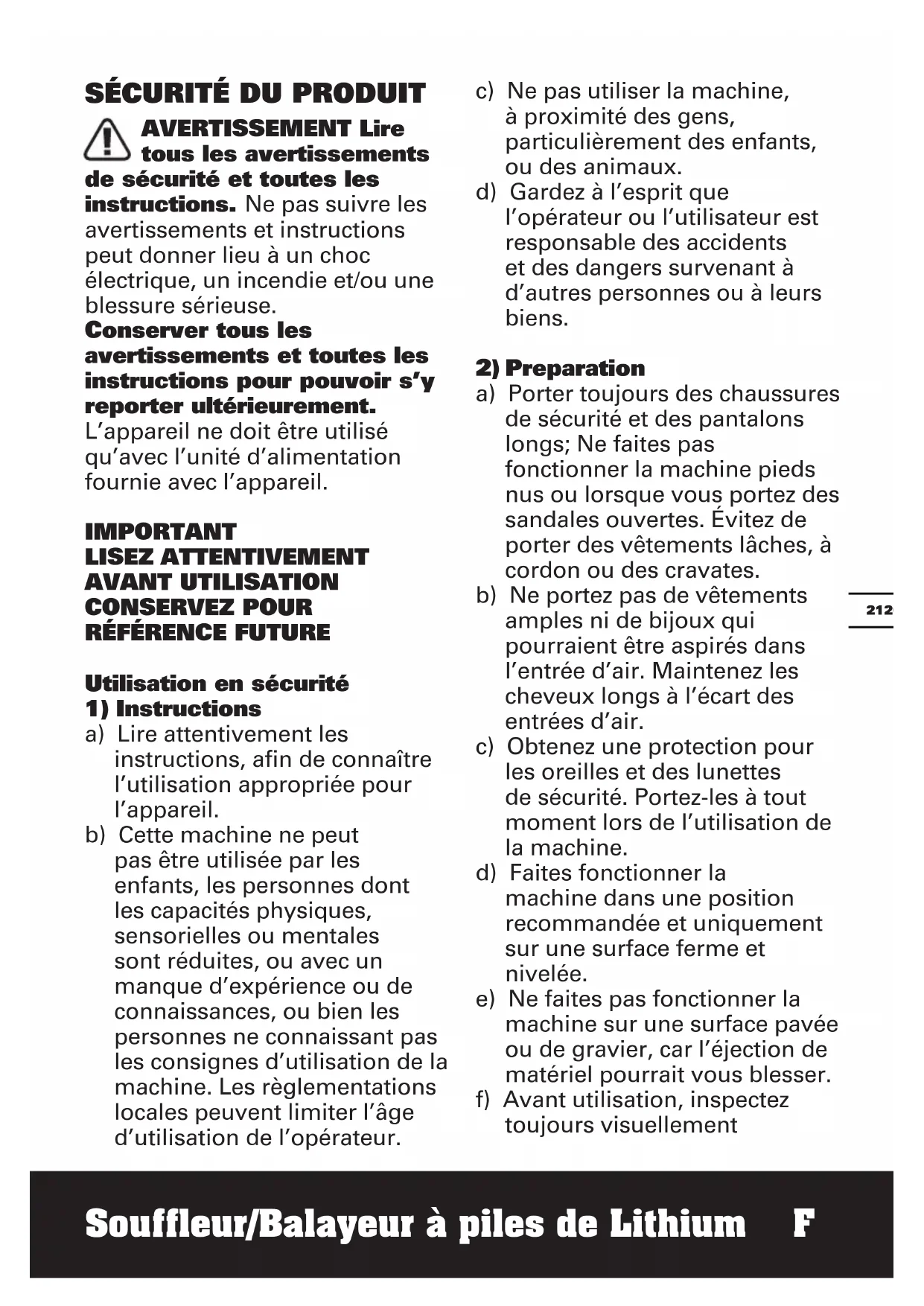 SÉCURITÉ DU PRODUIT

AVERTISSEMENT Lire tous les avertissements de sécurité et toutes les instructions. Ne pas suivre les avertissements et instructions peut donner lieu à un choc électrique, un incendie et/ou une blessure sérieuse.
Conserver tous les avertissements et toutes les instructions pour pouvoir s'y reporter ultérieurement.
L'appareil ne doit être utilisé qu'avec l'unité d'alimentation fournie avec l'appareil.

IMPORTANT
LISEZ ATTENTIVEMENT AVANT UTILISATION
CONSERVEZ POUR RÉFÉRENCE FUTURE

Utilisation en sécurité
1) Instructions
a) Lire attentivement les instructions, afin de connaître l'utilisation appropriée pour l'appareil.
b) Cette machine ne peut pas être utilisée par les enfants, les personnes dont les capacités physiques, sensorielles ou mentales sont réduites, ou avec un manque d'expérience ou de connaissances, ou bien les personnes ne connaissant pas les consignes d'utilisation de la machine. Les règlementations locales peuvent limiter l'âge d'utilisation de l'opérateur.
c) Ne pas utiliser la machine, à proximité des gens, particulièrement des enfants, ou des animaux.
d) Gardez à l'esprit que l'opérateur ou l'utilisateur est responsable des accidents et des dangers survenant à d'autres personnes ou à leurs biens.

2) Preparation
a) Porter toujours des chaussures de sécurité et des pantalons longs; Ne faites pas fonctionner la machine pieds nus ou lorsque vous portez des sandales ouvertes. Évitez de porter des vêtements lâches, à cordon ou des cravates.
b) Ne portez pas de vêtements amples ni de bijoux qui pourraient être aspirés dans l'entrée d'air. Maintenez les cheveux longs à l'écart des entrées d'air.
c) Obtenez une protection pour les oreilles et des lunettes de sécurité. Portez-les à tout moment lors de l'utilisation de la machine.
d) Faites fonctionner la machine dans une position recommandée et uniquement sur une surface ferme et nivelée.
e) Ne faites pas fonctionner la machine sur une surface pavée ou de gravier, car l'éjection de matériel pourrait vous blesser.
f) Avant utilisation, inspectez toujours visuellement

212

Souffleur/Balayeur à piles de Lithium F